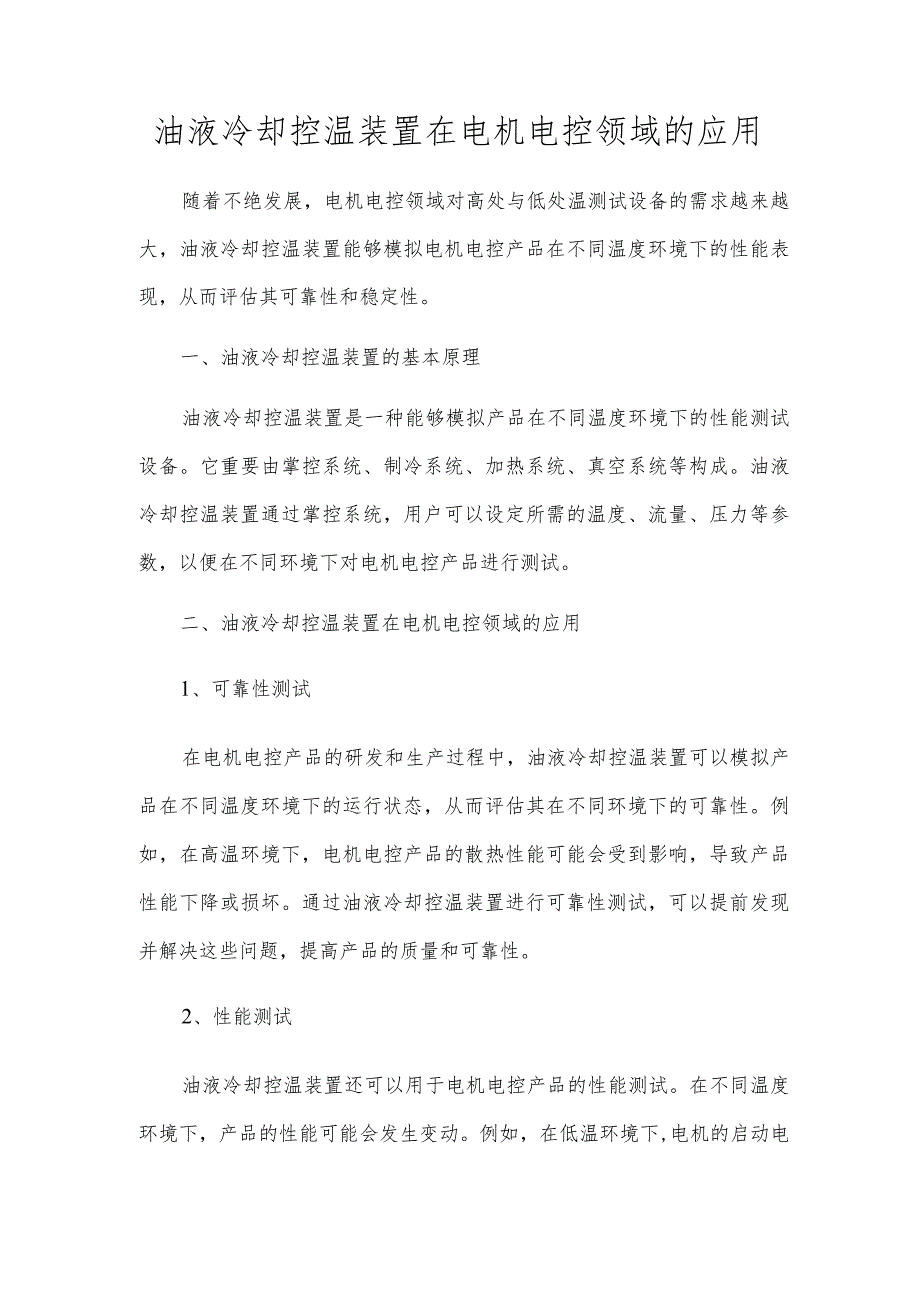 油液冷却控温装置在电机电控领域的应用

随着不绝发展，电机电控领域对高处与低处温测试设备的需求越来越大，油液冷却控温装置能够模拟电机电控产品在不同温度环境下的性能表现，从而评估其可靠性和稳定性。

一、油液冷却控温装置的基本原理

油液冷却控温装置是一种能够模拟产品在不同温度环境下的性能测试设备。它重要由掌控系统、制冷系统、加热系统、真空系统等构成。油液冷却控温装置通过掌控系统，用户可以设定所需的温度、流量、压力等参数，以便在不同环境下对电机电控产品进行测试。

二、油液冷却控温装置在电机电控领域的应用

1、可靠性测试

在电机电控产品的研发和生产过程中，油液冷却控温装置可以模拟产品在不同温度环境下的运行状态，从而评估其在不同环境下的可靠性。例如，在高温环境下，电机电控产品的散热性能可能会受到影响，导致产品性能下降或损坏。通过油液冷却控温装置进行可靠性测试，可以提前发现并解决这些问题，提高产品的质量和可靠性。

2、性能测试

油液冷却控温装置还可以用于电机电控产品的性能测试。在不同温度环境下，产品的性能可能会发生变动。例如，在低温环境下,电机的启动电